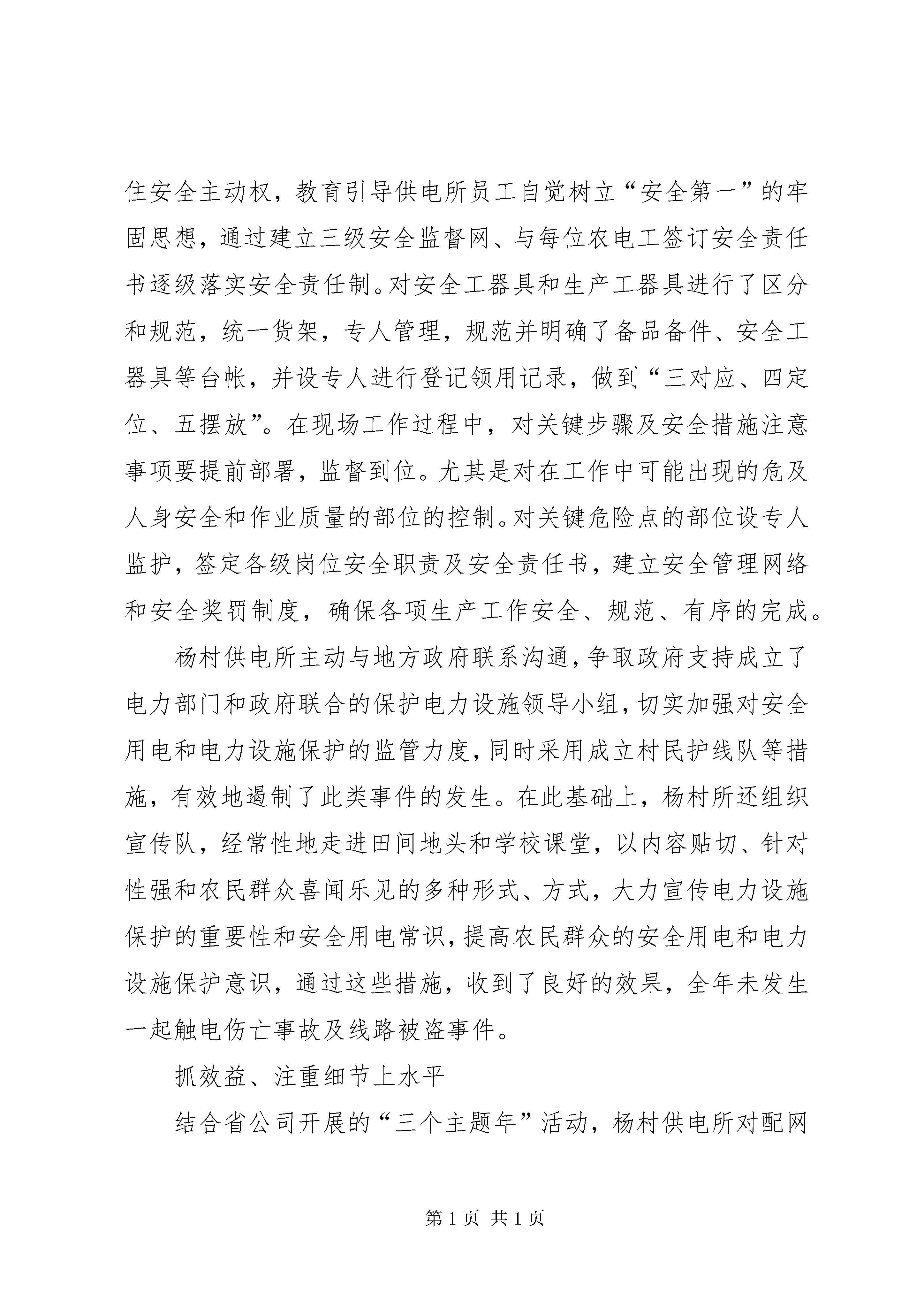 住安全主动权，教育引导供电所员工自觉树立“安全第一”的牢固思想，通过建立三级安全监督网、与每位农电工签订安全责任书逐级落实安全责任制。对安全工器具和生产工器具进行了区分和规范，统一货架，专人管理，规范并明确了备品备件、安全工器具等台帐，并设专人进行登记领用记录，做到“三对应、四定位、五摆放”。在现场工作过程中，对关键步骤及安全措施注意事项要提前部署，监督到位。尤其是对在工作中可能出现的危及人身安全和作业质量的部位的控制。对关键危险点的部位设专人监护，签定各级岗位安全职责及安全责任书，建立安全管理网络和安全奖罚制度，确保各项生产工作安全、规范、有序的完成。

杨村供电所主动与地方政府联系沟通，争取政府支持成立了电力部门和政府联合的保护电力设施领导小组，切实加强对安全用电和电力设施保护的监管力度，同时采用成立村民护线队等措施，有效地遏制了此类事件的发生。在此基础上，杨村所还组织宣传队，经常性地走进田间地头和学校课堂，以内容贴切、针对性强和农民群众喜闻乐见的多种形式、方式，大力宣传电力设施保护的重要性和安全用电常识，提高农民群众的安全用电和电力设施保护意识，通过这些措施，收到了良好的效果，全年未发生一起触电伤亡事故及线路被盗事件。

抓效益、注重细节上水平

结合省公司开展的“三个主题年”活动，杨村供电所对配网

第 1 页 共 1 页